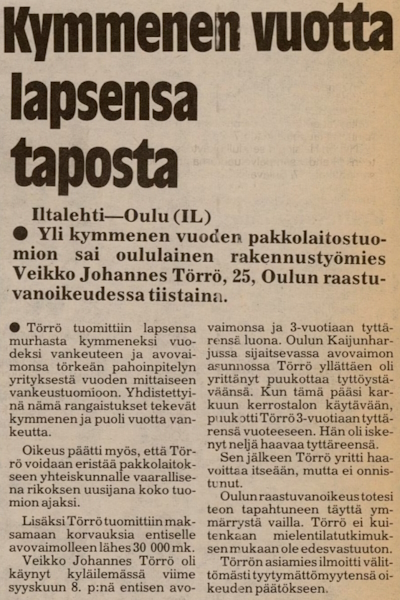 Kymmenen vuotta lapsensa taposta

Iltalehti—Oulu (IL)
● Yli kymmenen vuoden pakkolaitostuomion sai oululainen rakennustyömies Veikko Johannes Törrö, 25, Oulun raastuvanoikeudessa tiistaina.

● Törrö tuomittiin lapsensa murhasta kymmeneksi vuodeksi vankeuteen ja avovaimonsa törkeän pahoinpitelyn yrityksestä vuoden mittaiseen vankeustuomioon. Yhdistettyinä nämä rangaistukset tekevät kymmenen ja puoli vuotta vankeutta.

Oikeus päätti myös, että Törrö voidaan eristää pakkolaitokseen yhteiskunnalle vaarallisena rikoksen uusijana koko tuomion ajaksi.

Lisäksi Törrö tuomittiin maksamaan korvauksia entiselle avovaimolleen lähes 30 000 mk.

Veikko Johannes Törrö oli käynyt kyläilemässä viime syyskuun 8. p:nä entisen avovaimonsa ja 3-vuotiaan tyttärensä luona. Oulun Kaijunharjussa sijaitsevassa avovaimon asunnossa Törrö yllättäen oli yrittänyt puukottaa tyttöystäväänsä. Kun tämä pääsi karkuun kerrostalon käytävään, puukotti Törrö 3-vuotiaan tyttärensä vuoteeseen. Hän oli iskenyt neljä haavaa tyttäreensä.

Sen jälkeen Törrö yritti haavoittaa itseään, mutta ei onnistunut.

Oulun raastuvanoikeus totesi teon tapahtuneen täyttä ymmärrystä vailla. Törrö ei kuitenkaan mielentilatutkimuksen mukaan ole edesvastuuton.

Törrön asiamies ilmoitti välittömästi tyytymättömyytensä oikeuden päätökseen.